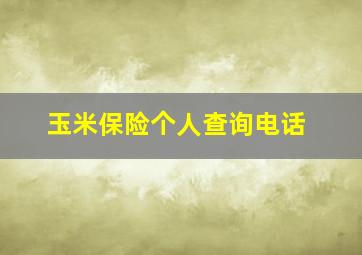 玉米保险个人查询电话